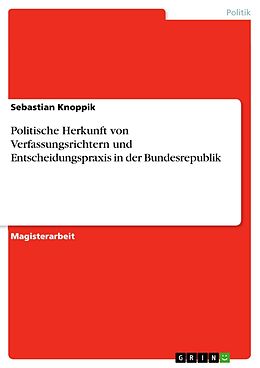 Politik

Sebastian Knoppik

Politische Herkunft von Verfassungsrichtern und Entscheidungspraxis in der Bundesrepublik

Magisterarbeit

GRIN